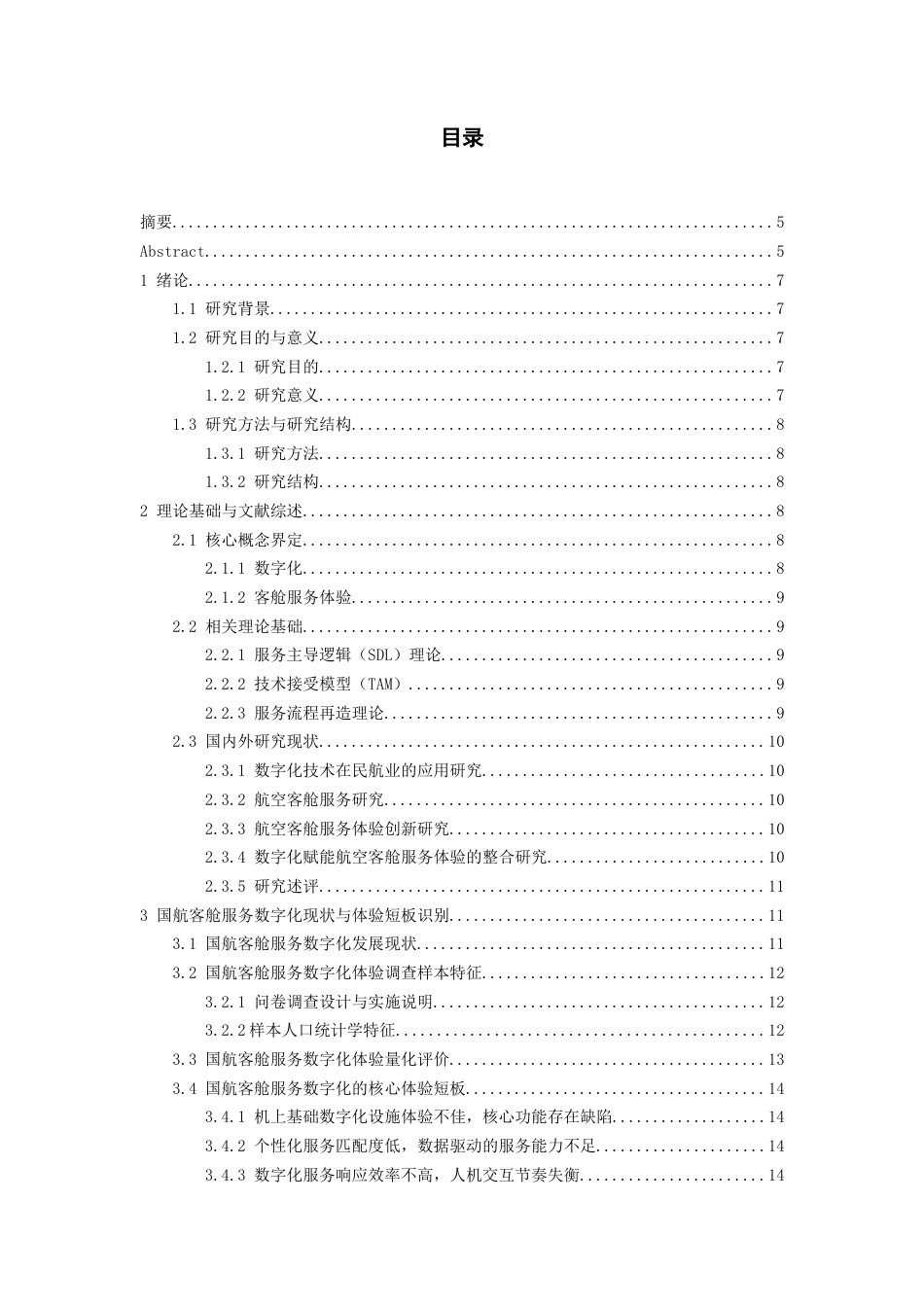 目录

摘要 5
Abstract 5
1 绪论 7
1.1 研究背景 7
1.2 研究目的与意义 7
1.2.1 研究目的 7
1.2.2 研究意义 7
1.3 研究方法与研究结构 8
1.3.1 研究方法 8
1.3.2 研究结构 8
2 理论基础与文献综述 8
2.1 核心概念界定 8
2.1.1 数字化 8
2.1.2 客舱服务体验 9
2.2 相关理论基础 9
2.2.1 服务主导逻辑（SDL）理论 9
2.2.2 技术接受模型（TAM） 9
2.2.3 服务流程再造理论 9
2.3 国内外研究现状 10
2.3.1 数字化技术在民航业的应用研究 10
2.3.2 航空客舱服务研究 10
2.3.3 航空客舱服务体验创新研究 10
2.3.4 数字化赋能航空客舱服务体验的整合研究 10
2.3.5 研究述评 11
3 国航客舱服务数字化现状与体验短板识别 11
3.1 国航客舱服务数字化发展现状 11
3.2 国航客舱服务数字化体验调查样本特征 12
3.2.1 问卷调查设计与实施说明 12
3.2.2样本人口统计学特征 12
3.3 国航客舱服务数字化体验量化评价 13
3.4 国航客舱服务数字化的核心体验短板 14
3.4.1 机上基础数字化设施体验不佳，核心功能存在缺陷 14
3.4.2 个性化服务匹配度低，数据驱动的服务能力不足 14
3.4.3 数字化服务响应效率不高，人机交互节奏失衡 14